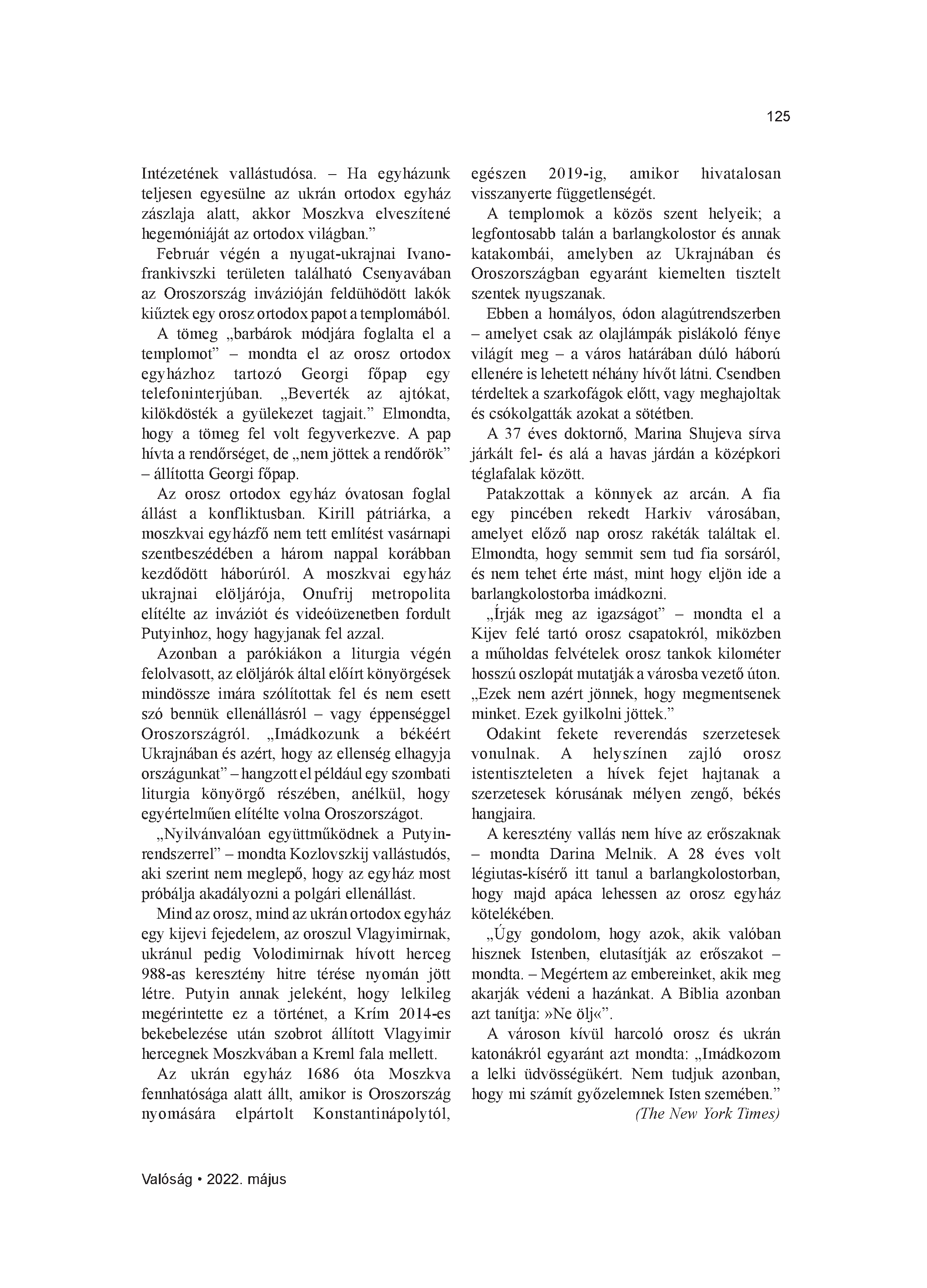 125

Intézetének vallástudósa. – Ha egyházunk teljesen egyesülne az ukrán ortodox egyház zászlaja alatt, akkor Moszkva elveszítené hegemóniáját az ortodox világban.”

Február végén a nyugat-ukrajnai Ivano-frankivszki területen található Csenyavában az Oroszország invázióján feldühödött lakók kiűztek egy orosz ortodox papot a templomából.

A tömeg „barbárok módjára foglalta el a templomot” – mondta el az orosz ortodox egyházhoz tartozó Georgi főpap egy telefoninterjúban. „Beverték az ajtókat, kilökdösték a gyülekezet tagjait.” Elmondta, hogy a tömeg fel volt fegyverkezve. A pap hívta a rendőrséget, de „nem jöttek a rendőrök” – állította Georgi főpap.

Az orosz ortodox egyház óvatosan foglal állást a konfliktusban. Kirill pátriárka, a moszkvai egyházfő nem tett említést vasárnapi szentbeszédében a három nappal korábban kezdődött háborúról. A moszkvai egyház ukrajnai elöljárója, Onufrij metropolita elítélte az inváziót és videóüzenetben fordult Putyinhoz, hogy hagyjanak fel azzal.

Azonban a parókiákon a liturgia végén felolvasott, az elöljárók által előírt könyörgések mindössze imára szólítottak fel és nem esett szó bennük ellenállásról – vagy éppenséggel Oroszországról. „Imádkozunk a békéért Ukrajnában és azért, hogy az ellenség elhagyja országunkat” – hangzott el például egy szombati liturgia könyörgő részében, anélkül, hogy egyértelműen elítélte volna Oroszországot.

„Nyilvánvalóan együttműködnek a Putyin-rendszerrel” – mondta Kozlovszkij vallástudós, aki szerint nem meglepő, hogy az egyház most próbálja akadályozni a polgári ellenállást.

Mind az orosz, mind az ukrán ortodox egyház egy kijevi fejedelem, az oroszul Vlagyimirnak, ukránul pedig Volodimirnak hívott herceg 988-as keresztény hitre térése nyomán jött létre. Putyin annak jeleként, hogy lelkileg megérintette ez a történet, a Krím 2014-es bekebelezése után szobrot állított Vlagyimir hercegnek Moszkvában a Kreml fala mellett.

Az ukrán egyház 1686 óta Moszkva fennhatósága alatt állt, amikor is Oroszország nyomására elpártolt Konstantinápolytól, egészen 2019-ig, amikor hivatalosan visszanyerte függetlenségét.

A templomok a közös szent helyeik; a legfontosabb talán a barlangkolostor és annak katakombái, amelyben az Ukrajnában és Oroszországban egyaránt kiemelten tisztelt szentek nyugszanak.

Ebben a homályos, ódon alagútrendszerben – amelyet csak az olajlámpák pislákoló fénye világít meg – a város határában dúló háború ellenére is lehetett néhány hívőt látni. Csendben térdeltek a szarkofágok előtt, vagy meghajoltak és csókolgatták azokat a sötétben.

A 37 éves doktornő, Marina Shujeva sírva járkált fel- és alá a havas járdán a középkori téglafalak között.

Patakzottak a könnyek az arcán. A fia egy pincében rekedt Harkiv városában, amelyet előző nap orosz rakéták találtak el. Elmondta, hogy semmit sem tud fia sorsáról, és nem tehet érte mást, mint hogy eljön ide a barlangkolostorba imádkozni.

„Írják meg az igazságot” – mondta el a Kijev felé tartó orosz csapatokról, miközben a műholdas felvételek orosz tankok kilométer hosszú oszlopát mutatják a városba vezető úton. „Ezek nem azért jönnek, hogy megmentsenek minket. Ezek gyilkolni jöttek.”

Odakint fekete reverendás szerzetesek vonulnak. A helyszínen zajló orosz istentiszteleten a hívek fejet hajtanak a szerzetesek kórusának mélyen zengő, békés hangjaira.

A keresztény vallás nem híve az erőszaknak – mondta Darina Melnik. A 28 éves volt légiutas-kísérő itt tanul a barlangkolostorban, hogy majd apáca lehessen az orosz egyház kötelékében.

„Úgy gondolom, hogy azok, akik valóban hisznek Istenben, elutasítják az erőszakot – mondta. – Megértem az embereinket, akik meg akarják védeni a hazánkat. A Biblia azonban azt tanítja: »Ne ölj«”.

A városon kívül harcoló orosz és ukrán katonákról egyaránt azt mondta: „Imádkozom a lelki üdvösségükért. Nem tudjuk azonban, hogy mi számít győzelemnek Isten szemében.”

(The New York Times)

Valóság • 2022. május